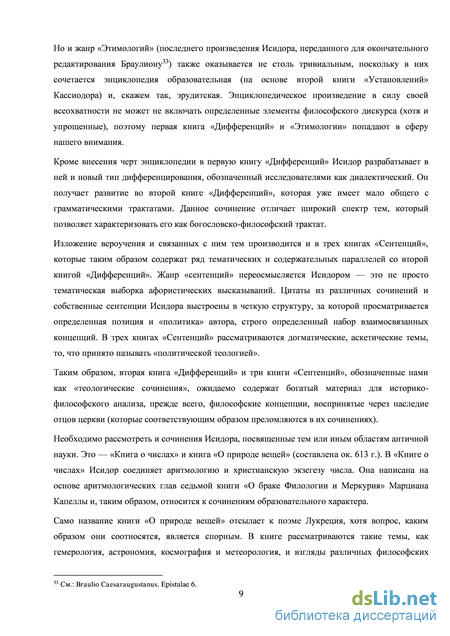 Но и жанр «Этимологий» (последнего произведения Исидора, переданного для окончательного редактирования Браулиону$^{33}$) также оказывается не столь тривиальным, поскольку в них сочетается энциклопедия образовательная (на основе второй книги «Установлений» Кассиодора) и, скажем так, эрудитская. Энциклопедическое произведение в силу своей всеохватности не может не включать определенные элементы философского дискурса (хотя и упрощенные), поэтому первая книга «Дифференций» и «Этимологии» попадают в сферу нашего внимания.

Кроме внесения черт энциклопедии в первую книгу «Дифференций» Исидор разрабатывает в ней и новый тип дифференцирования, обозначенный исследователями как диалектический. Он получает развитие во второй книге «Дифференций», которая уже имеет мало общего с грамматическими трактатами. Данное сочинение отличает широкий спектр тем, который позволяет характеризовать его как богословско-философский трактат.

Изложение вероучения и связанных с ним тем производится и в трех книгах «Сентенций», которые таким образом содержат ряд тематических и содержательных параллелей со второй книгой «Дифференций». Жанр «сентенций» переосмысляется Исидором — это не просто тематическая выборка афористических высказываний. Цитаты из различных сочинений и собственные сентенции Исидора выстроены в четкую структуру, за которой просматривается определенная позиция и «политика» автора, строго определенный набор взаимосвязанных концепций. В трех книгах «Сентенций» рассматриваются догматические, аскетические темы, то, что принято называть «политической теологией».

Таким образом, вторая книга «Дифференций» и три книги «Сентенций», обозначенные нами как «теологические сочинения», ожидаемо содержат богатый материал для историко-философского анализа, прежде всего, философские концепции, воспринятые через наследие отцов церкви (которые соответствующим образом преломляются в их сочинениях).

Необходимо рассмотреть и сочинения Исидора, посвященные тем или иным областям античной науки. Это — «Книга о числах» и книга «О природе вещей» (составлена ок. 613 г.). В «Книге о числах» Исидор соединяет аритмологию и христианскую экзегезу числа. Она написана на основе аритмологических глав седьмой книги «О браке Филологии и Меркурия» Марциана Капеллы и, таким образом, относится к сочинениям образовательного характера.

Само название книги «О природе вещей» отсылает к поэме Лукреция, хотя вопрос, каким образом они соотносятся, является спорным. В книге рассматриваются такие темы, как гемерология, астрономия, космография и метеорология, и взгляды различных философских

$^{33}$ См.: Braulio Caesaraugustanus. Epistulae 6.

9

dsLib.net
библиотека диссертаций